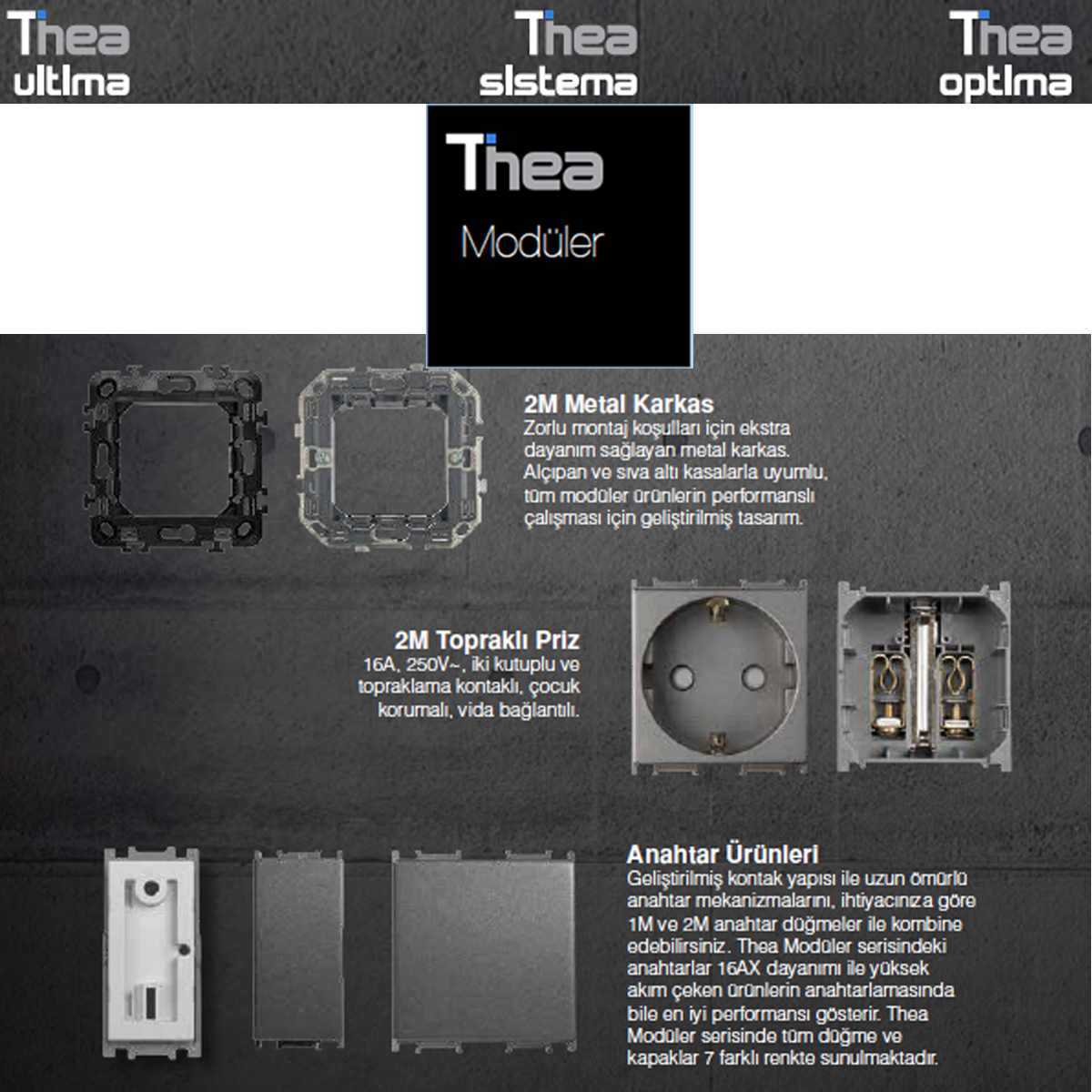 Thea
ultima

Thea
sistema

Thea
optima

Thea
Modüler

2M Metal Karkas
Zorlu montaj koşulları için ekstra dayanım sağlayan metal karkas. Alçıpan ve sıva altı kasalarla uyumlu, tüm modüler ürünlerin performanslı çalışması için geliştirilmiş tasarım.

2M Topraklı Priz
16A, 250V~, iki kutuplu ve topraklama kontaklı, çocuk korumalı, vida bağlantılı.

Anahtar Ürünleri
Geliştirilmiş kontak yapısı ile uzun ömürlü anahtar mekanizmalarını, ihtiyacınıza göre 1M ve 2M anahtar düğmeler ile kombine edebilirsiniz. Thea Modüler serisindeki anahtarlar 16AX dayanımı ile yüksek akım çeken ürünlerin anahtarlamasında bile en iyi performansı gösterir. Thea Modüler serisinde tüm düğme ve kapaklar 7 farklı renkte sunulmaktadır.